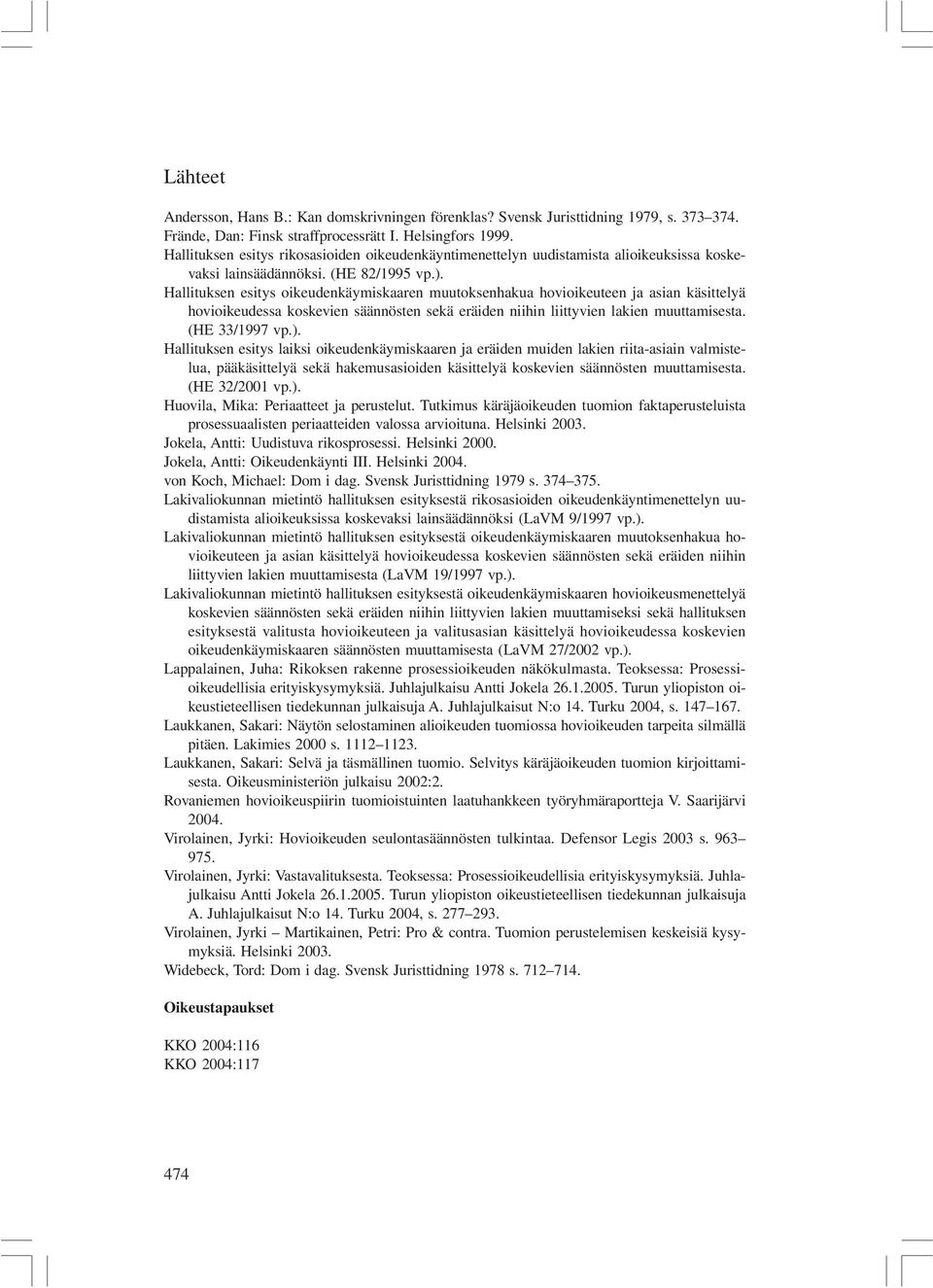 Lähteet

Andersson, Hans B.: Kan domskrivningen förenklas? Svensk Juristtidning 1979, s. 373–374.
Frände, Dan: Finsk straffprocessrätt I. Helsingfors 1999.
Hallituksen esitys rikosasioiden oikeudenkäyntimenettelyn uudistamista alioikeuksissa koskevaksi lainsäädännöksi. (HE 82/1995 vp.).
Hallituksen esitys oikeudenkäymiskaaren muutoksenhakua hovioikeuteen ja asian käsittelyä hovioikeudessa koskevien säännösten sekä eräiden niihin liittyvien lakien muuttamisesta. (HE 33/1997 vp.).
Hallituksen esitys laiksi oikeudenkäymiskaaren ja eräiden muiden lakien riita-asiain valmistelua, pääkäsittelyä sekä hakemusasioiden käsittelyä koskevien säännösten muuttamisesta. (HE 32/2001 vp.).
Huovila, Mika: Periaatteet ja perustelut. Tutkimus käräjäoikeuden tuomion faktaperusteluista prosessuaalisten periaatteiden valossa arvioituna. Helsinki 2003.
Jokela, Antti: Uudistuva rikosprosessi. Helsinki 2000.
Jokela, Antti: Oikeudenkäynti III. Helsinki 2004.
von Koch, Michael: Dom i dag. Svensk Juristtidning 1979 s. 374–375.
Lakivaliokunnan mietintö hallituksen esityksestä rikosasioiden oikeudenkäyntimenettelyn uudistamista alioikeuksissa koskevaksi lainsäädännöksi (LaVM 9/1997 vp.).
Lakivaliokunnan mietintö hallituksen esityksestä oikeudenkäymiskaaren muutoksenhakua hovioikeuteen ja asian käsittelyä hovioikeudessa koskevien säännösten sekä eräiden niihin liittyvien lakien muuttamisesta (LaVM 19/1997 vp.).
Lakivaliokunnan mietintö hallituksen esityksestä oikeudenkäymiskaaren hovioikeusmenettelyä koskevien säännösten sekä eräiden niihin liittyvien lakien muuttamiseksi sekä hallituksen esityksestä valitusta hovioikeuteen ja valitusasian käsittelyä hovioikeudessa koskevien oikeudenkäymiskaaren säännösten muuttamisesta (LaVM 27/2002 vp.).
Lappalainen, Juha: Rikoksen rakenne prosessioikeuden näkökulmasta. Teoksessa: Prosessioikeudellisia erityiskysymyksiä. Juhlajulkaisu Antti Jokela 26.1.2005. Turun yliopiston oikeustieteellisen tiedekunnan julkaisuja A. Juhlajulkaisut N:o 14. Turku 2004, s. 147–167.
Laukkanen, Sakari: Näytön selostaminen alioikeuden tuomiossa hovioikeuden tarpeita silmällä pitäen. Lakimies 2000 s. 1112–1123.
Laukkanen, Sakari: Selvä ja täsmällinen tuomio. Selvitys käräjäoikeuden tuomion kirjoittamisesta. Oikeusministeriön julkaisu 2002:2.
Rovaniemen hovioikeuspiirin tuomioistuinten laatuhankkeen työryhmäraportteja V. Saarijärvi 2004.
Virolainen, Jyrki: Hovioikeuden seulontasäännösten tulkintaa. Defensor Legis 2003 s. 963–975.
Virolainen, Jyrki: Vastavalituksesta. Teoksessa: Prosessioikeudellisia erityiskysymyksiä. Juhlajulkaisu Antti Jokela 26.1.2005. Turun yliopiston oikeustieteellisen tiedekunnan julkaisuja A. Juhlajulkaisut N:o 14. Turku 2004, s. 277–293.
Virolainen, Jyrki – Martikainen, Petri: Pro & contra. Tuomion perustelemisen keskeisiä kysymyksiä. Helsinki 2003.
Widebeck, Tord: Dom i dag. Svensk Juristtidning 1978 s. 712–714.

Oikeustapaukset

KKO 2004:116
KKO 2004:117

474